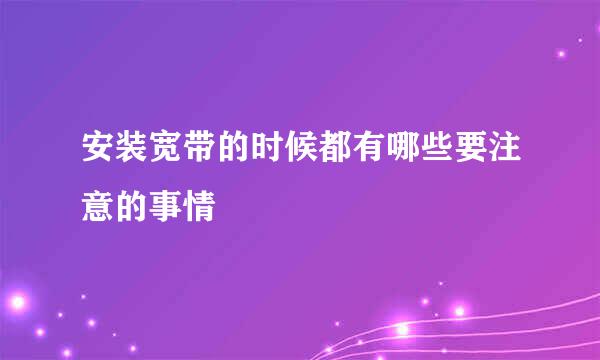 安装宽带的时候都有哪些要注意的事情